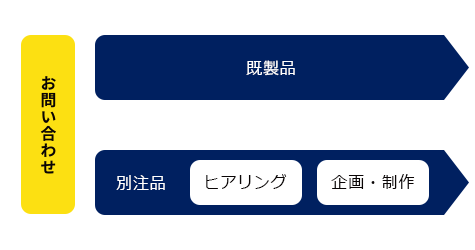 お問い合わせ

既製品

別注品

ヒアリング

企画・制作